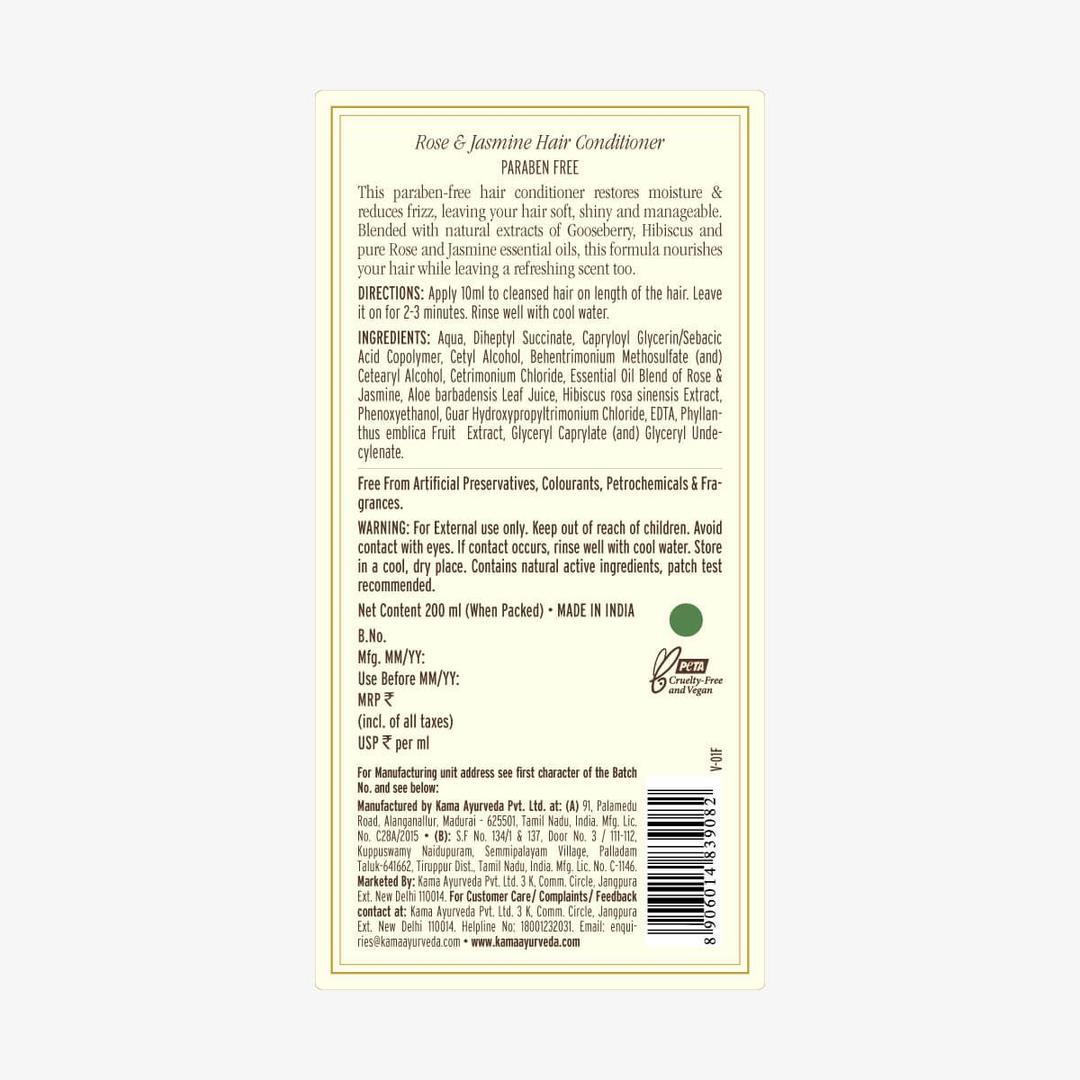 Rose & Jasmine Hair Conditioner
PARABEN FREE

This paraben-free hair conditioner restores moisture & reduces frizz, leaving your hair soft, shiny and manageable. Blended with natural extracts of Gooseberry, Hibiscus and pure Rose and Jasmine essential oils, this formula nourishes your hair while leaving a refreshing scent too.

DIRECTIONS: Apply 10ml to cleansed hair on length of the hair. Leave it on for 2-3 minutes. Rinse well with cool water.

INGREDIENTS: Aqua, Diheptyl Succinate, Capryloyl Glycerin/Sebacic Acid Copolymer, Cetyl Alcohol, Behentrimonium Methosulfate (and) Cetearyl Alcohol, Cetrimonium Chloride, Essential Oil Blend of Rose & Jasmine, Aloe barbadensis Leaf Juice, Hibiscus rosa sinensis Extract, Phenoxyethanol, Guar Hydroxypropyltrimonium Chloride, EDTA, Phyllanthus emblica Fruit Extract, Glyceryl Caprylate (and) Glyceryl Undecylenate.

Free From Artificial Preservatives, Colourants, Petrochemicals & Fragrances.

WARNING: For External use only. Keep out of reach of children. Avoid contact with eyes. If contact occurs, rinse well with cool water. Store in a cool, dry place. Contains natural active ingredients, patch test recommended.

Net Content 200 ml (When Packed) • MADE IN INDIA

B.No.
Mfg. MM/YY:
Use Before MM/YY:
MRP ₹
(incl. of all taxes)
USP ₹ per ml

PETA
Cruelty-Free and Vegan

V-01F

For Manufacturing unit address see first character of the Batch No. and see below:

Manufactured by Kama Ayurveda Pvt. Ltd. at: (A) 91, Palamedu Road, Alanganallur, Madurai - 625501, Tamil Nadu, India. Mfg. Lic. No. C28A/2015 • (B): S.F No. 134/1 & 137, Door No. 3 / 111-112, Kuppuswamy Naidupuram, Semmipalayam Village, Palladam Taluk-641662, Tiruppur Dist., Tamil Nadu, India. Mfg. Lic. No. C-1146. Marketed By: Kama Ayurveda Pvt. Ltd. 3 K, Comm. Circle, Jangpura Ext. New Delhi 110014. For Customer Care/ Complaints/ Feedback contact at: Kama Ayurveda Pvt. Ltd. 3 K, Comm. Circle, Jangpura Ext. New Delhi 110014. Helpline No: 18001232031. Email: enquiries@kamaayurveda.com • www.kamaayurveda.com

8 906014 839082